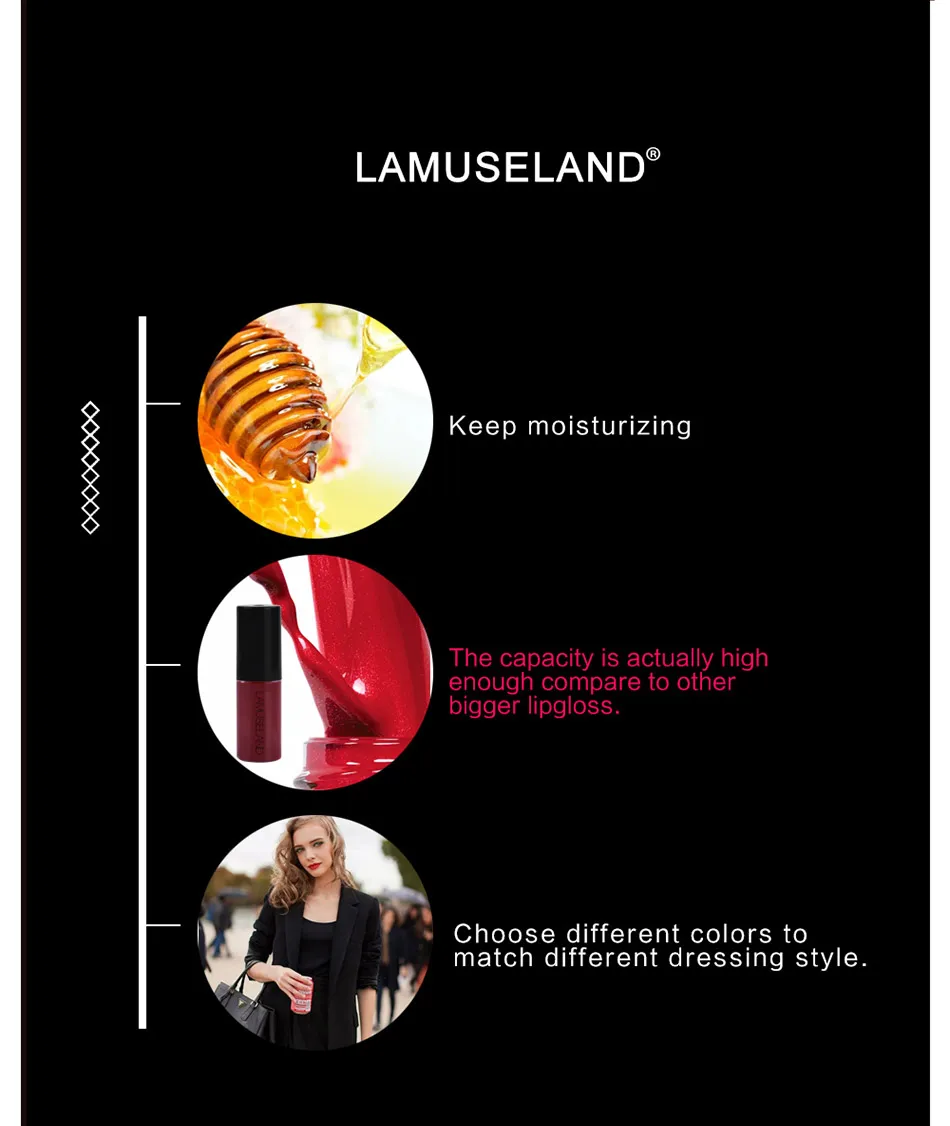 LAMUSELAND®

Keep moisturizing

LAMUSELAND

The capacity is actually high enough compare to other bigger lipgloss.

Choose different colors to match different dressing style.